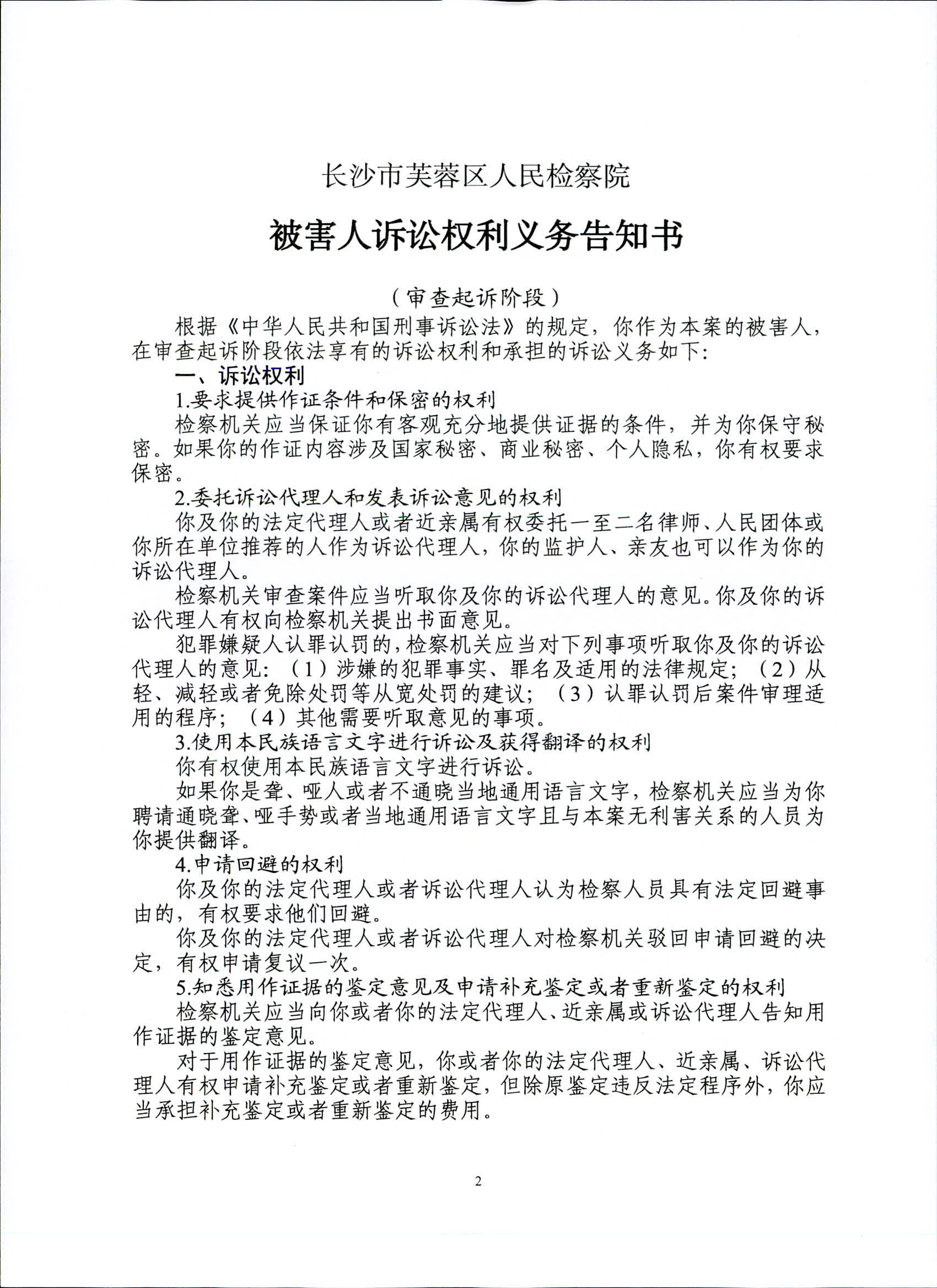 长沙市芙蓉区人民检察院

被害人诉讼权利义务告知书

（审查起诉阶段）

根据《中华人民共和国刑事诉讼法》的规定，你作为本案的被害人，在审查起诉阶段依法享有的诉讼权利和承担的诉讼义务如下：

一、诉讼权利

1.要求提供作证条件和保密的权利

检察机关应当保证你有客观充分地提供证据的条件，并为你保守秘密。如果你的作证内容涉及国家秘密、商业秘密、个人隐私，你有权要求保密。

2.委托诉讼代理人和发表诉讼意见的权利

你及你的法定代理人或者近亲属有权委托一至二名律师、人民团体或你所在单位推荐的人作为诉讼代理人，你的监护人、亲友也可以作为你的诉讼代理人。

检察机关审查案件应当听取你及你的诉讼代理人的意见。你及你的诉讼代理人有权向检察机关提出书面意见。

犯罪嫌疑人认罪认罚的，检察机关应当对下列事项听取你及你的诉讼代理人的意见：（1）涉嫌的犯罪事实、罪名及适用的法律规定；（2）从轻、减轻或者免除处罚等从宽处罚的建议；（3）认罪认罚后案件审理适用的程序；（4）其他需要听取意见的事项。

3.使用本民族语言文字进行诉讼及获得翻译的权利

你有权使用本民族语言文字进行诉讼。

如果你是聋、哑人或者不通晓当地通用语言文字，检察机关应当为你聘请通晓聋、哑手势或者当地通用语言文字且与本案无利害关系的人员为你提供翻译。

4.申请回避的权利

你及你的法定代理人或者诉讼代理人认为检察人员具有法定回避事由的，有权要求他们回避。

你及你的法定代理人或者诉讼代理人对检察机关驳回申请回避的决定，有权申请复议一次。

5.知悉用作证据的鉴定意见及申请补充鉴定或者重新鉴定的权利

检察机关应当向你或者你的法定代理人、近亲属或诉讼代理人告知用作证据的鉴定意见。

对于用作证据的鉴定意见，你或者你的法定代理人、近亲属、诉讼代理人有权申请补充鉴定或者重新鉴定，但除原鉴定违反法定程序外，你应当承担补充鉴定或者重新鉴定的费用。

2